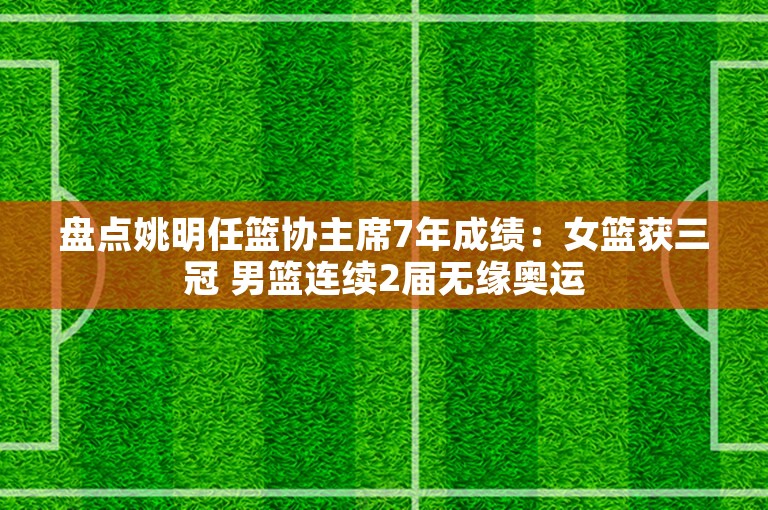 盘点姚明任篮协主席7年成绩：女篮获三冠 男篮连续2届无缘奥运